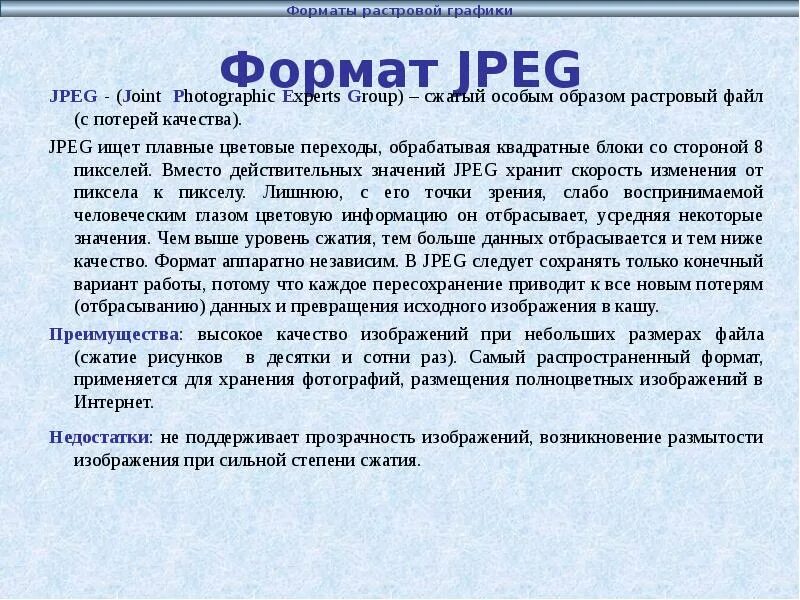 Форматы растровой графики

Формат JPEG

JPEG - (Joint Photographic Experts Group) – сжатый особым образом растровый файл (с потерей качества).

JPEG ищет плавные цветовые переходы, обрабатывая квадратные блоки со стороной 8 пикселей. Вместо действительных значений JPEG хранит скорость изменения от пиксела к пикселу. Лишнюю, с его точки зрения, слабо воспринимаемой человеческим глазом цветовую информацию он отбрасывает, усредняя некоторые значения. Чем выше уровень сжатия, тем больше данных отбрасывается и тем ниже качество. Формат аппаратно независим. В JPEG следует сохранять только конечный вариант работы, потому что каждое пересохранение приводит к все новым потерям (отбрасыванию) данных и превращения исходного изображения в кашу.

Преимущества: высокое качество изображений при небольших размерах файла (сжатие рисунков в десятки и сотни раз). Самый распространенный формат, применяется для хранения фотографий, размещения полноцветных изображений в Интернет.

Недостатки: не поддерживает прозрачность изображений, возникновение размытости изображения при сильной степени сжатия.